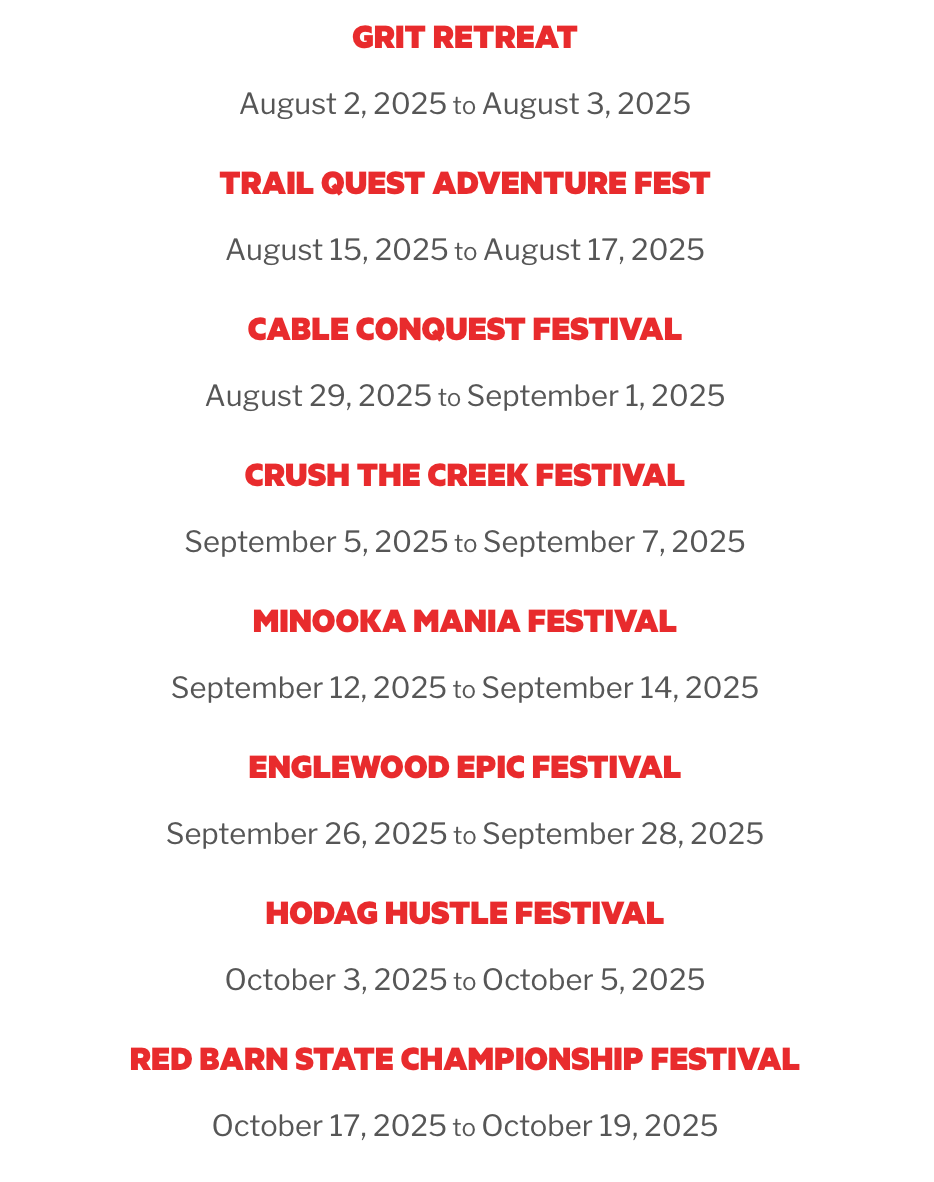 GRIT RETREAT

August 2, 2025 to August 3, 2025

TRAIL QUEST ADVENTURE FEST

August 15, 2025 to August 17, 2025

CABLE CONQUEST FESTIVAL

August 29, 2025 to September 1, 2025

CRUSH THE CREEK FESTIVAL

September 5, 2025 to September 7, 2025

MINOOKA MANIA FESTIVAL

September 12, 2025 to September 14, 2025

ENGLEWOOD EPIC FESTIVAL

September 26, 2025 to September 28, 2025

HODAG HUSTLE FESTIVAL

October 3, 2025 to October 5, 2025

RED BARN STATE CHAMPIONSHIP FESTIVAL

October 17, 2025 to October 19, 2025